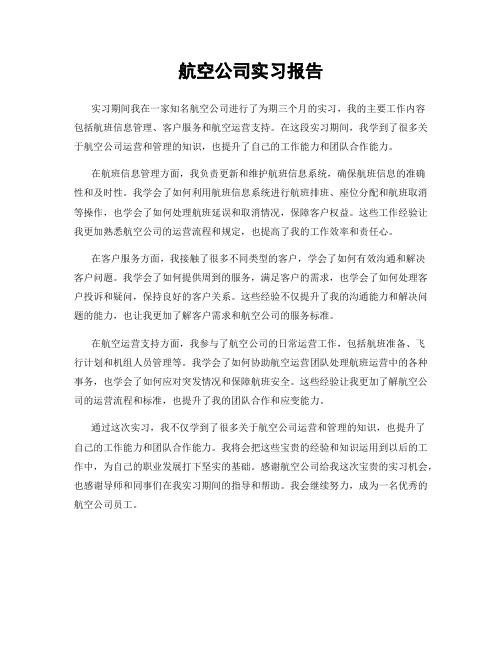 航空公司实习报告

实习期间我在一家知名航空公司进行了为期三个月的实习，我的主要工作内容包括航班信息管理、客户服务和航空运营支持。在这段实习期间，我学到了很多关于航空公司运营和管理的知识，也提升了自己的工作能力和团队合作能力。

在航班信息管理方面，我负责更新和维护航班信息系统，确保航班信息的准确性和及时性。我学会了如何利用航班信息系统进行航班排班、座位分配和航班取消等操作，也学会了如何处理航班延误和取消情况，保障客户权益。这些工作经验让我更加熟悉航空公司的运营流程和规定，也提高了我的工作效率和责任心。

在客户服务方面，我接触了很多不同类型的客户，学会了如何有效沟通和解决客户问题。我学会了如何提供周到的服务，满足客户的需求，也学会了如何处理客户投诉和疑问，保持良好的客户关系。这些经验不仅提升了我的沟通能力和解决问题的能力，也让我更加了解客户需求和航空公司的服务标准。

在航空运营支持方面，我参与了航空公司的日常运营工作，包括航班准备、飞行计划和机组人员管理等。我学会了如何协助航空运营团队处理航班运营中的各种事务，也学会了如何应对突发情况和保障航班安全。这些经验让我更加了解航空公司的运营流程和标准，也提升了我的团队合作和应变能力。

通过这次实习，我不仅学到了很多关于航空公司运营和管理的知识，也提升了自己的工作能力和团队合作能力。我将会把这些宝贵的经验和知识运用到以后的工作中，为自己的职业发展打下坚实的基础。感谢航空公司给我这次宝贵的实习机会，也感谢导师和同事们在我实习期间的指导和帮助。我会继续努力，成为一名优秀的航空公司员工。